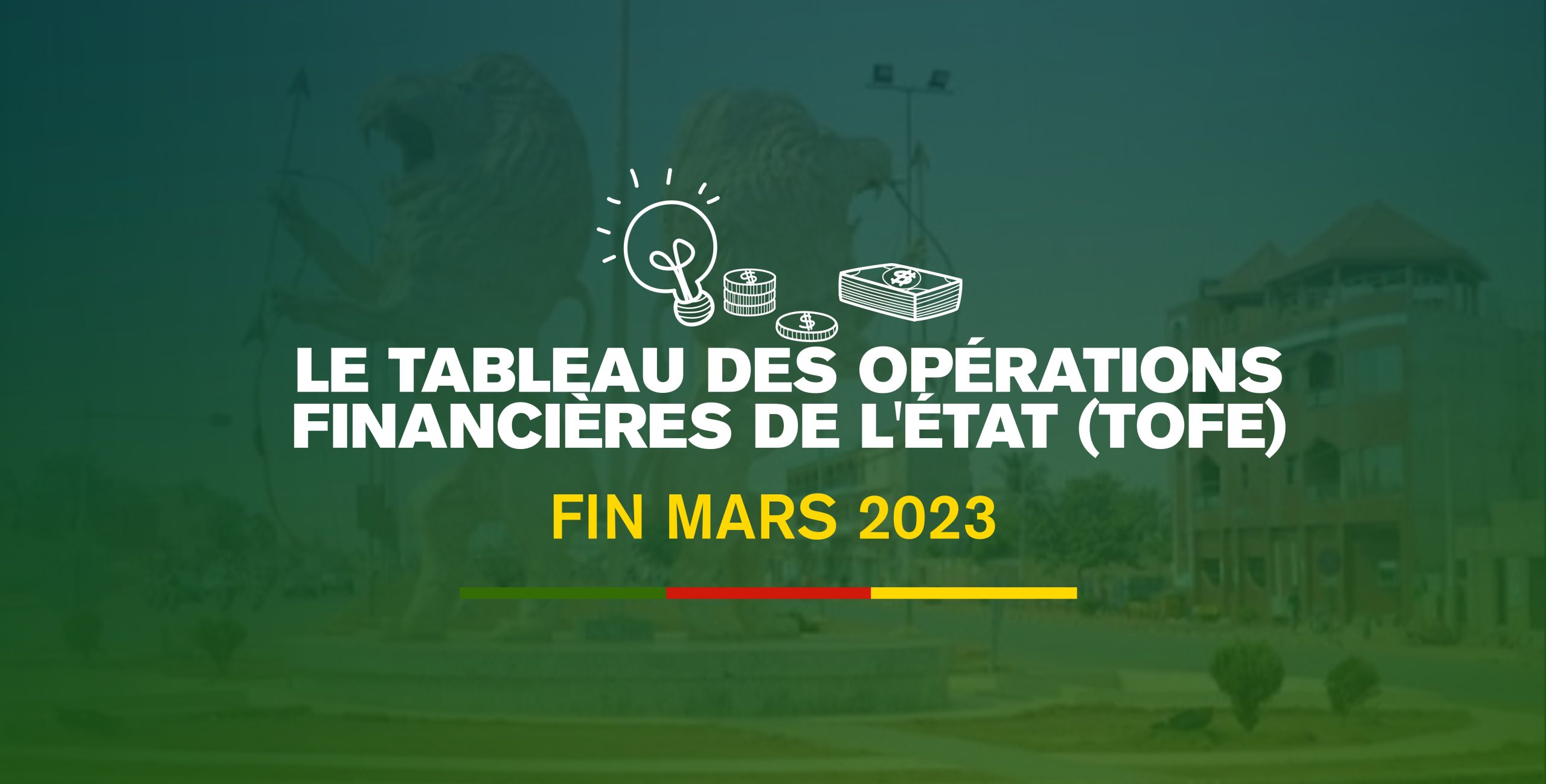 LE TABLEAU DES OPÉRATIONS FINANCIÈRES DE L'ÉTAT (TOFE)

FIN MARS 2023